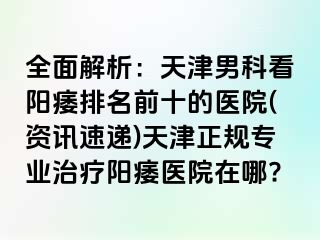 全面解析：天津男科看阳痿排名前十的医院(资讯速递)天津正规专业治疗阳痿医院在哪?